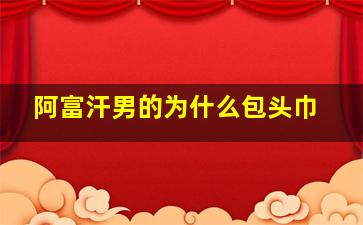 阿富汗男的为什么包头巾